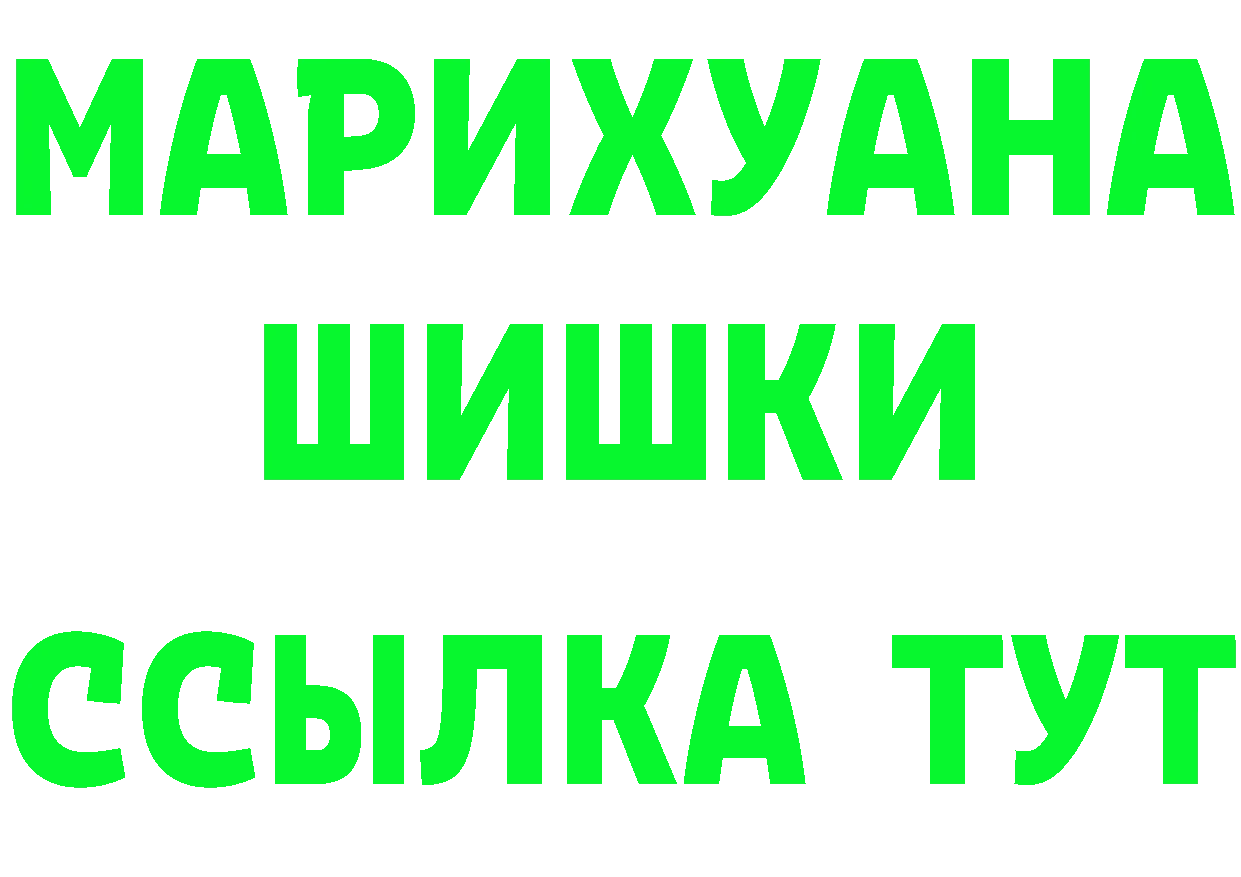 МАРИХУАНА
ШИШКИ
ССЫЛКА ТУТ